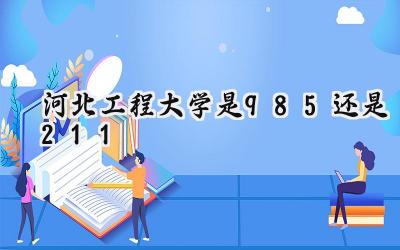 河北工程大学是985还是211